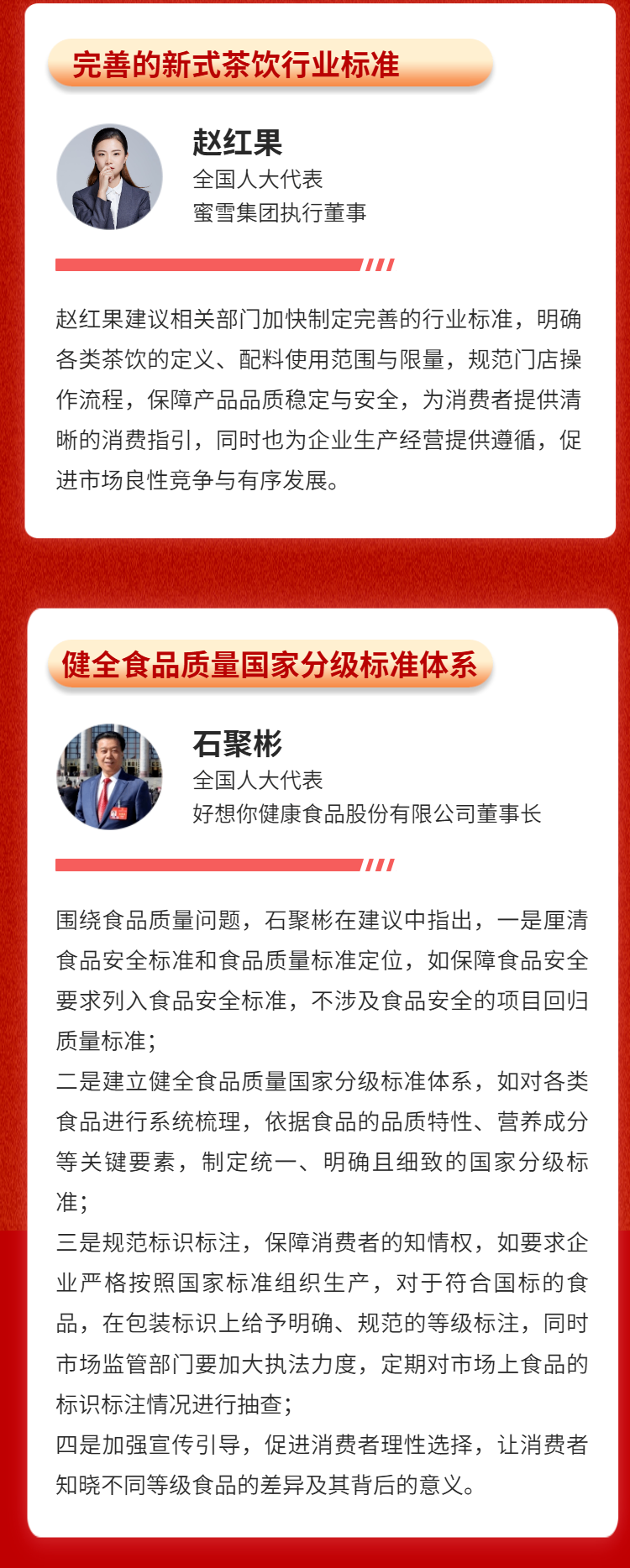 完善的新式茶饮行业标准

赵红果
全国人大代表
蜜雪集团执行董事

赵红果建议相关部门加快制定完善的行业标准，明确各类茶饮的定义、配料使用范围与限量，规范门店操作流程，保障产品品质稳定与安全，为消费者提供清晰的消费指引，同时也为企业生产经营提供遵循，促进市场良性竞争与有序发展。

健全食品质量国家分级标准体系

石聚彬
全国人大代表
好想你健康食品股份有限公司董事长

围绕食品质量问题，石聚彬在建议中指出，一是厘清食品安全标准和食品质量标准定位，如保障食品安全要求列入食品安全标准，不涉及食品安全的项目回归质量标准；
二是建立健全食品质量国家分级标准体系，如对各类食品进行系统梳理，依据食品的品质特性、营养成分等关键要素，制定统一、明确且细致的国家分级标准；
三是规范标识标注，保障消费者的知情权，如要求企业严格按照国家标准组织生产，对于符合国标的食品，在包装标识上给予明确、规范的等级标注，同时市场监管部门要加大执法力度，定期对市场上食品的标识标注情况进行抽查；
四是加强宣传引导，促进消费者理性选择，让消费者知晓不同等级食品的差异及其背后的意义。